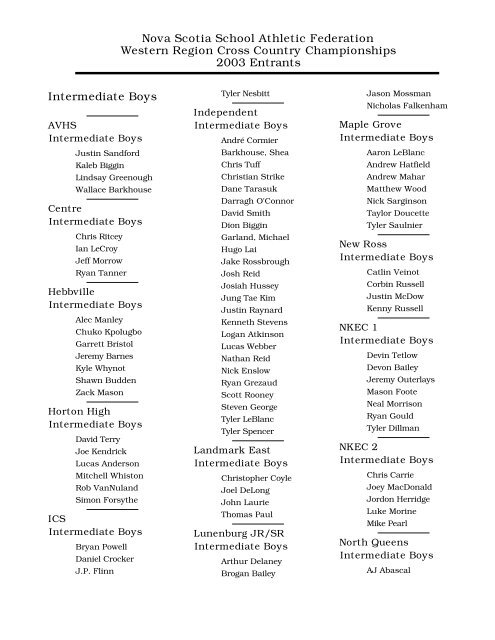 Nova Scotia School Athletic Federation
Western Region Cross Country Championships
2003 Entrants

Intermediate Boys

AVHS
Intermediate Boys
Justin Sandford
Kaleb Biggin
Lindsay Greenough
Wallace Barkhouse

Centre
Intermediate Boys
Chris Ritcey
Ian LeCroy
Jeff Morrow
Ryan Tanner

Hebbville
Intermediate Boys
Alec Manley
Chuko Kpolugbo
Garrett Bristol
Jeremy Barnes
Kyle Whynot
Shawn Budden
Zack Mason

Horton High
Intermediate Boys
David Terry
Joe Kendrick
Lucas Anderson
Mitchell Whiston
Rob VanNuland
Simon Forsythe

ICS
Intermediate Boys
Bryan Powell
Daniel Crocker
J.P. Flinn

Tyler Nesbitt

Independent
Intermediate Boys
André Cormier
Barkhouse, Shea
Chris Tuff
Christian Strike
Dane Tarasuk
Darragh O'Connor
David Smith
Dion Biggin
Garland, Michael
Hugo Lai
Jake Rossbrough
Josh Reid
Josiah Hussey
Jung Tae Kim
Justin Raynard
Kenneth Stevens
Logan Atkinson
Lucas Webber
Nathan Reid
Nick Enslow
Ryan Grezaud
Scott Rooney
Steven George
Tyler LeBlanc
Tyler Spencer

Landmark East
Intermediate Boys
Christopher Coyle
Joel DeLong
John Laurie
Thomas Paul

Lunenburg JR/SR
Intermediate Boys
Arthur Delaney
Brogan Bailey

Jason Mossman
Nicholas Falkenham

Maple Grove
Intermediate Boys
Aaron LeBlanc
Andrew Hatfield
Andrew Mahar
Matthew Wood
Nick Sarginson
Taylor Doucette
Tyler Saulnier

New Ross
Intermediate Boys
Catlin Veinot
Corbin Russell
Justin McDow
Kenny Russell

NKEC 1
Intermediate Boys
Devin Tetlow
Devon Bailey
Jeremy Outerlays
Mason Foote
Neal Morrison
Ryan Gould
Tyler Dillman

NKEC 2
Intermediate Boys
Chris Carrie
Joey MacDonald
Jordon Herridge
Luke Morine
Mike Pearl

North Queens
Intermediate Boys
AJ Abascal